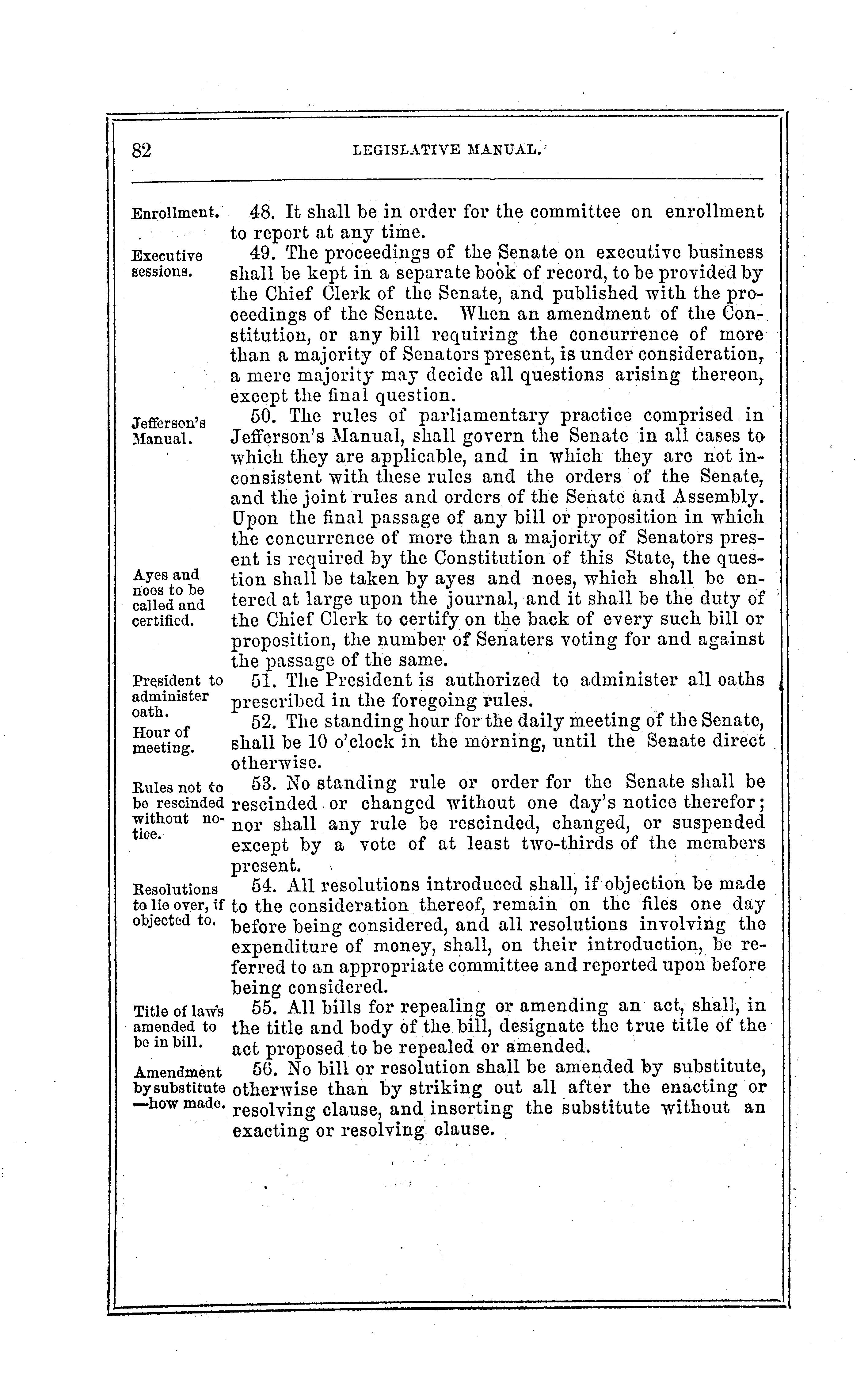 82 LEGISLATIVE MANUAL.

Enrollment. 48. It shall be in order for the committee on enrollment to report at any time.

Executive sessions. 49. The proceedings of the Senate on executive business shall be kept in a separate book of record, to be provided by the Chief Clerk of the Senate, and published with the proceedings of the Senate. When an amendment of the Constitution, or any bill requiring the concurrence of more than a majority of Senators present, is under consideration, a mere majority may decide all questions arising thereon, except the final question.

Jefferson's Manual. 50. The rules of parliamentary practice comprised in Jefferson's Manual, shall govern the Senate in all cases to which they are applicable, and in which they are not inconsistent with these rules and the orders of the Senate, and the joint rules and orders of the Senate and Assembly. Upon the final passage of any bill or proposition in which the concurrence of more than a majority of Senators present is required by the Constitution of this State, the question shall be taken by ayes and noes, which shall be entered at large upon the journal, and it shall be the duty of the Chief Clerk to certify on the back of every such bill or proposition, the number of Senaters voting for and against the passage of the same.

Ayes and noes to be called and certified.

President to administer oath. 51. The President is authorized to administer all oaths prescribed in the foregoing rules.

Hour of meeting. 52. The standing hour for the daily meeting of the Senate, shall be 10 o'clock in the morning, until the Senate direct otherwise.

Rules not to be rescinded without notice. 53. No standing rule or order for the Senate shall be rescinded or changed without one day's notice therefor; nor shall any rule be rescinded, changed, or suspended except by a vote of at least two-thirds of the members present.

Resolutions to lie over, if objected to. 54. All resolutions introduced shall, if objection be made to the consideration thereof, remain on the files one day before being considered, and all resolutions involving the expenditure of money, shall, on their introduction, be referred to an appropriate committee and reported upon before being considered.

Title of laws amended to be in bill. 55. All bills for repealing or amending an act, shall, in the title and body of the bill, designate the true title of the act proposed to be repealed or amended.

Amendment by substitute —how made. 56. No bill or resolution shall be amended by substitute, otherwise than by striking out all after the enacting or resolving clause, and inserting the substitute without an exacting or resolving clause.